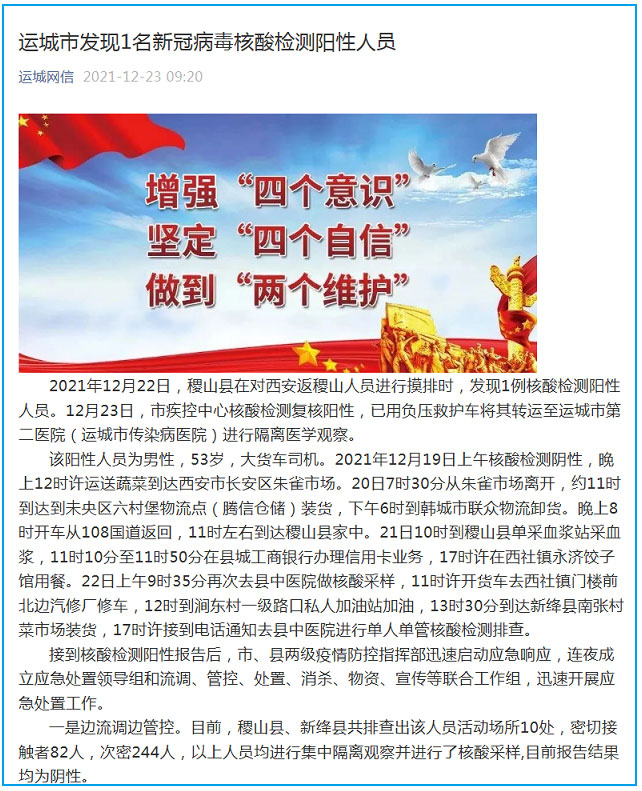 运城市发现1名新冠病毒核酸检测阳性人员

运城网信 2021-12-23 09:20

增强“四个意识”
坚定“四个自信”
做到“两个维护”

2021年12月22日，稷山县在对西安返稷山人员进行摸排时，发现1例核酸检测阳性人员。12月23日，市疾控中心核酸检测复核阳性，已用负压救护车将其转运至运城市第二医院（运城市传染病医院）进行隔离医学观察。

该阳性人员为男性，53岁，大货车司机。2021年12月19日上午核酸检测阴性，晚上12时许运送蔬菜到达西安市长安区朱雀市场。20日7时30分从朱雀市场离开，约11时到达到未央区六村堡物流点（腾信仓储）装货，下午6时到韩城市联众物流卸货。晚上8时开车从108国道返回，11时左右到达稷山县家中。21日10时到稷山县单采血浆站采血浆，11时10分至11时50分在县城工商银行办理信用卡业务，17时许在西社镇永济饺子馆用餐。22日上午9时35分再次去县中医院做核酸采样，11时许开货车去西社镇门楼前北边汽修厂修车，12时到涧东村一级路口私人加油站加油，13时30分到达新绛县南张村菜市场装货，17时许接到电话通知去县中医院进行单人单管核酸检测排查。

接到核酸检测阳性报告后，市、县两级疫情防控指挥部迅速启动应急响应，连夜成立应急处置领导组和流调、管控、处置、消杀、物资、宣传等联合工作组，迅速开展应急处置工作。

一是边流调边管控。目前，稷山县、新绛县共排查出该人员活动场所10处，密切接触者82人，次密244人，以上人员均进行集中隔离观察并进行了核酸采样,目前报告结果均为阴性。